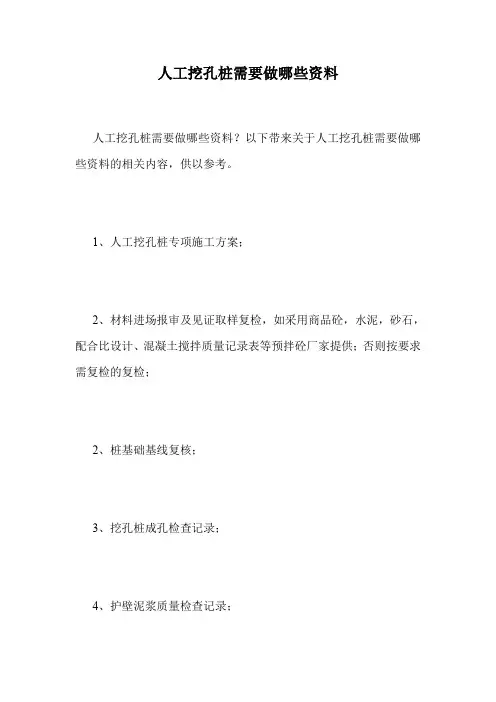 人工挖孔桩需要做哪些资料

人工挖孔桩需要做哪些资料？以下带来关于人工挖孔桩需要做哪些资料的相关内容，供以参考。

1、人工挖孔桩专项施工方案；

2、材料进场报审及见证取样复检，如采用商品砼，水泥，砂石，配合比设计、混凝土搅拌质量记录表等预拌砼厂家提供；否则按要求需复检的复检；

2、桩基础基线复核；

3、挖孔桩成孔检查记录；

4、护壁泥浆质量检查记录；